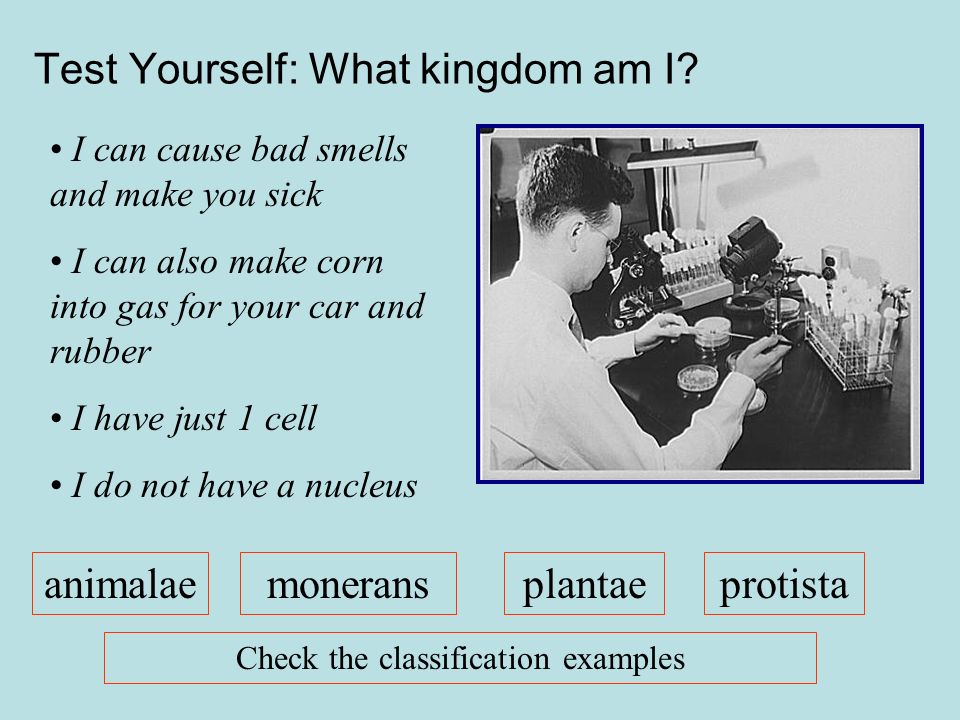 Test Yourself: What kingdom am I?

• I can cause bad smells and make you sick

• I can also make corn into gas for your car and rubber

• I have just 1 cell

• I do not have a nucleus

animalae

monerans

plantae

protista

Check the classification examples